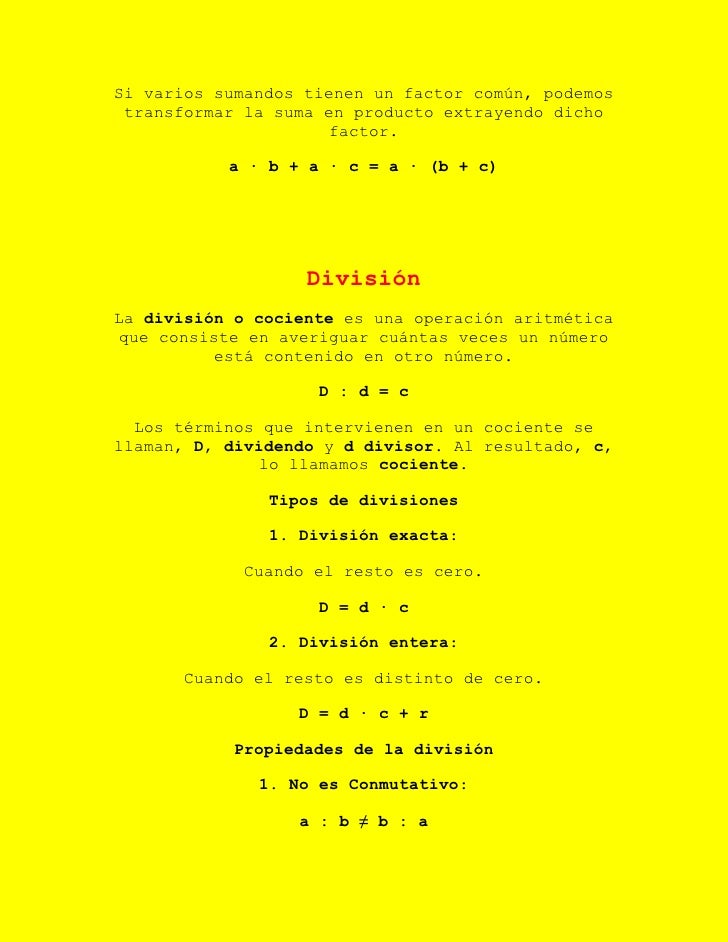 Si varios sumandos tienen un factor común, podemos transformar la suma en producto extrayendo dicho factor.

$a \cdot b + a \cdot c = a \cdot (b + c)$

División

La división o cociente es una operación aritmética que consiste en averiguar cuántas veces un número está contenido en otro número.

$D : d = c$

Los términos que intervienen en un cociente se llaman, D, dividendo y d divisor. Al resultado, c, lo llamamos cociente.

Tipos de divisiones

1. División exacta:

Cuando el resto es cero.

$D = d \cdot c$

2. División entera:

Cuando el resto es distinto de cero.

$D = d \cdot c + r$

Propiedades de la división

1. No es Conmutativo:

$a : b \neq b : a$